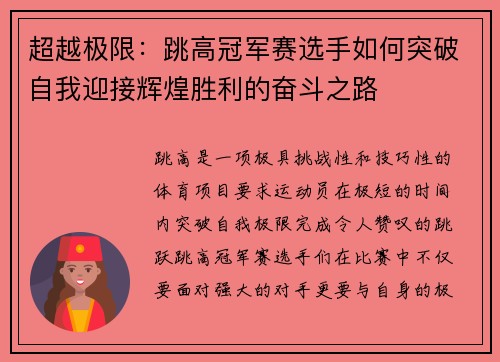 超越极限：跳高冠军赛选手如何突破自我迎接辉煌胜利的奋斗之路

跳高是一项极具挑战性和技巧性的体育项目要求运动员在极短的时间内突破自我极限完成令人赞叹的跳跃跳高冠军赛选手们在比赛中不仅要面对强大的对手更要与自身的极